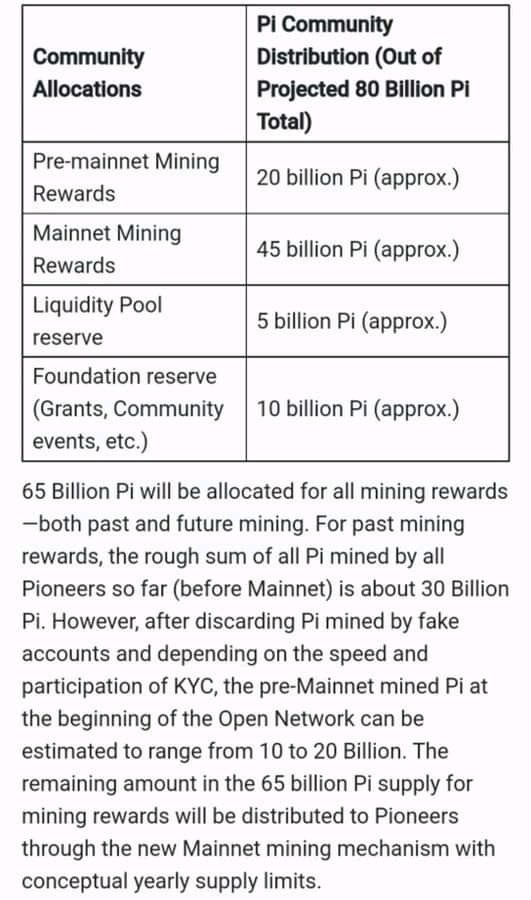 | Community Allocations | Pi Community Distribution (Out of Projected 80 Billion Pi Total) |
|---|---|
| Pre-mainnet Mining Rewards | 20 billion Pi (approx.) |
| Mainnet Mining Rewards | 45 billion Pi (approx.) |
| Liquidity Pool reserve | 5 billion Pi (approx.) |
| Foundation reserve (Grants, Community events, etc.) | 10 billion Pi (approx.) |

65 Billion Pi will be allocated for all mining rewards —both past and future mining. For past mining rewards, the rough sum of all Pi mined by all Pioneers so far (before Mainnet) is about 30 Billion Pi. However, after discarding Pi mined by fake accounts and depending on the speed and participation of KYC, the pre-Mainnet mined Pi at the beginning of the Open Network can be estimated to range from 10 to 20 Billion. The remaining amount in the 65 billion Pi supply for mining rewards will be distributed to Pioneers through the new Mainnet mining mechanism with conceptual yearly supply limits.